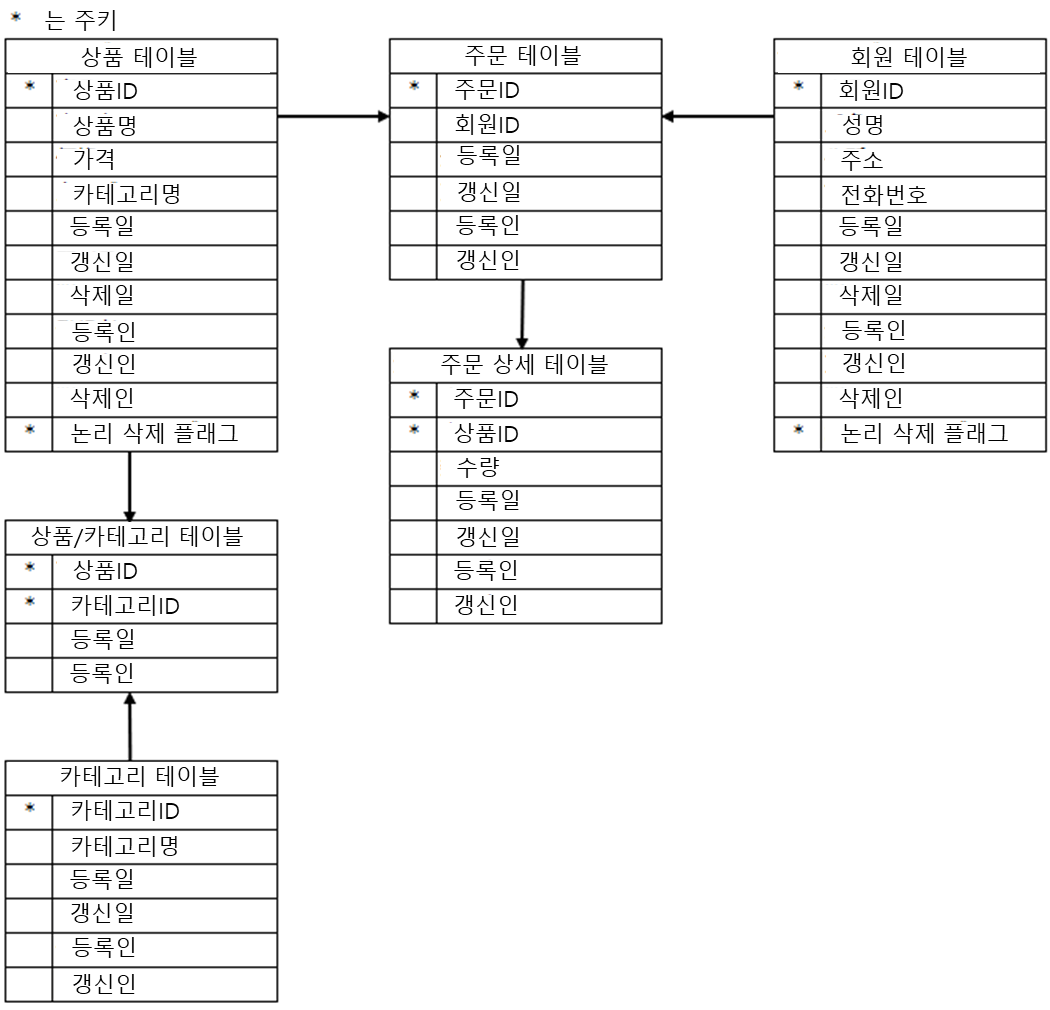 * 는 주키

| 상품 테이블 | |
|---|---|
| * | 상품ID |
| | 상품명 |
| | 가격 |
| | 카테고리명 |
| | 등록일 |
| | 갱신일 |
| | 삭제일 |
| | 등록인 |
| | 갱신인 |
| | 삭제인 |
| * | 논리 삭제 플래그 |

| 상품/카테고리 테이블 | |
|---|---|
| * | 상품ID |
| * | 카테고리ID |
| | 등록일 |
| | 등록인 |

| 카테고리 테이블 | |
|---|---|
| * | 카테고리ID |
| | 카테고리명 |
| | 등록일 |
| | 갱신일 |
| | 등록인 |
| | 갱신인 |

| 주문 테이블 | |
|---|---|
| * | 주문ID |
| | 회원ID |
| | 등록일 |
| | 갱신일 |
| | 등록인 |
| | 갱신인 |

| 주문 상세 테이블 | |
|---|---|
| * | 주문ID |
| * | 상품ID |
| | 수량 |
| | 등록일 |
| | 갱신일 |
| | 등록인 |
| | 갱신인 |

| 회원 테이블 | |
|---|---|
| * | 회원ID |
| | 성명 |
| | 주소 |
| | 전화번호 |
| | 등록일 |
| | 갱신일 |
| | 삭제일 |
| | 등록인 |
| | 갱신인 |
| | 삭제인 |
| * | 논리 삭제 플래그 |